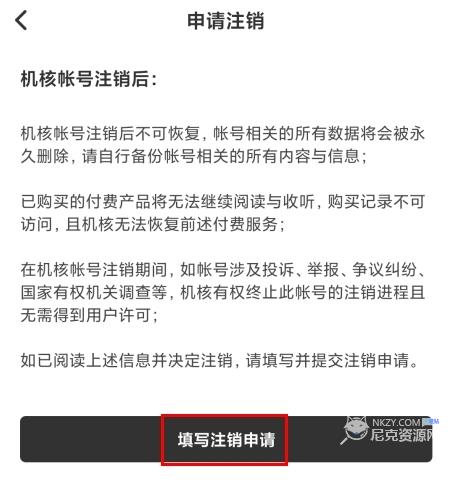 申请注销

机核帐号注销后：

机核帐号注销后不可恢复，帐号相关的所有数据将会被永久删除，请自行备份帐号相关的所有内容与信息；

已购买的付费产品将无法继续阅读与收听，购买记录不可访问，且机核无法恢复前述付费服务；

在机核帐号注销期间，如帐号涉及投诉、举报、争议纠纷、国家有权机关调查等，机核有权终止此帐号的注销进程且无需得到用户许可；

如已阅读上述信息并决定注销，请填写并提交注销申请。

填写注销申请

NKZY.COM
尼克资源网